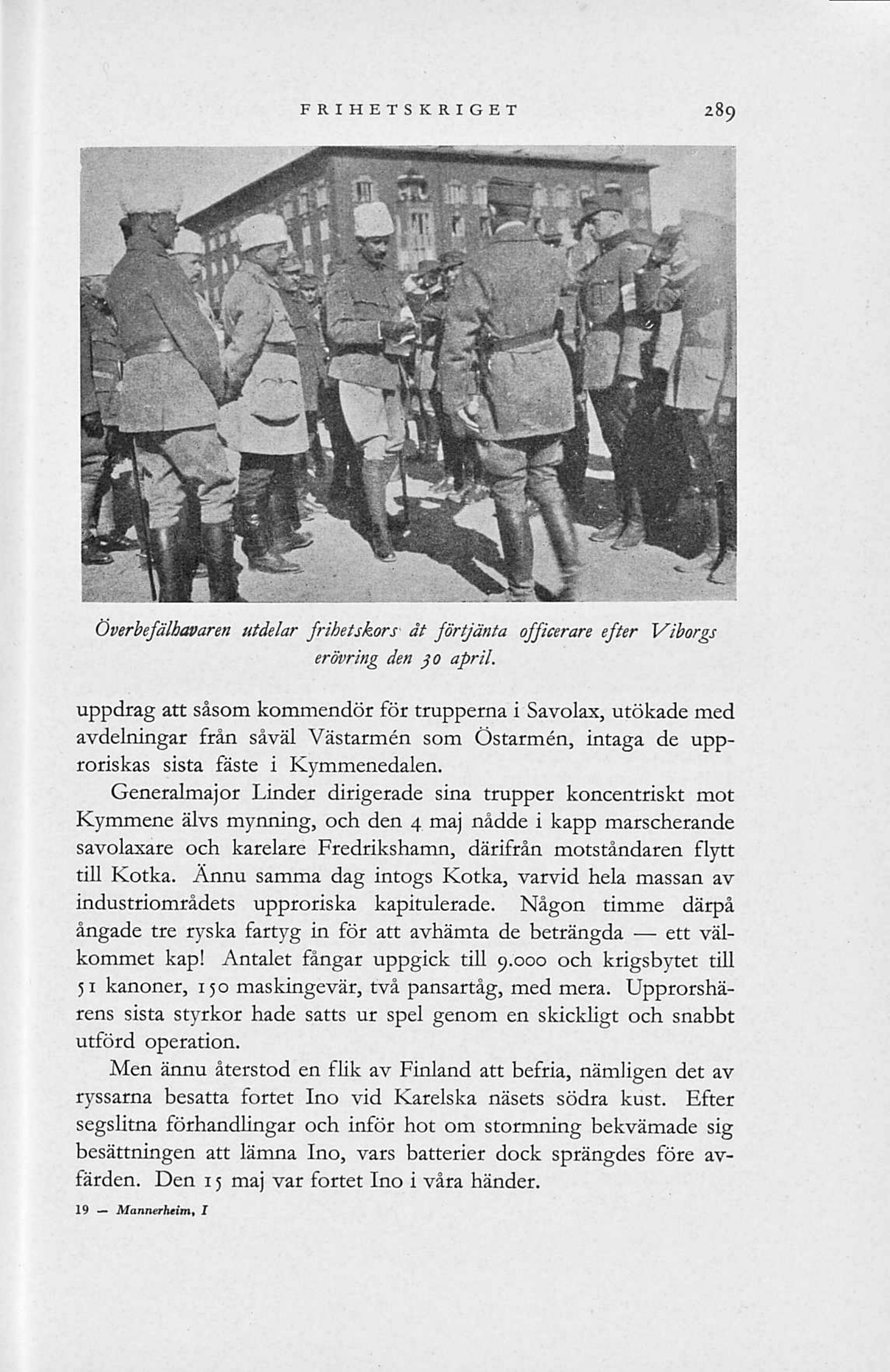 FRIHETSKRIGET 289

Överbefälhavaren utdelar frihetskors åt förtjänta officerare efter Viborgs erövring den 30 april.

uppdrag att såsom kommendör för trupperna i Savolax, utökade med avdelningar från såväl Västarmén som Östarmén, intaga de upproriskas sista fäste i Kymmenedalen.

Generalmajor Linder dirigerade sina trupper koncentriskt mot Kymmene älvs mynning, och den 4 maj nådde i kapp marscherande savolaxare och karelare Fredrikshamn, därifrån motståndaren flytt till Kotka. Ännu samma dag intogs Kotka, varvid hela massan av industriområdets upproriska kapitulerade. Någon timme därpå ångade tre ryska fartyg in för att avhämta de beträngda — ett välkommet kap! Antalet fångar uppgick till 9.000 och krigsbytet till 51 kanoner, 150 maskingevär, två pansartåg, med mera. Upprorshärens sista styrkor hade satts ur spel genom en skickligt och snabbt utförd operation.

Men ännu återstod en flik av Finland att befria, nämligen det av ryssarna besatta fortet Ino vid Karelska näsets södra kust. Efter segslitna förhandlingar och inför hot om stormning bekvämade sig besättningen att lämna Ino, vars batterier dock sprängdes före avfärden. Den 15 maj var fortet Ino i våra händer.

19 — Mannerheim, I